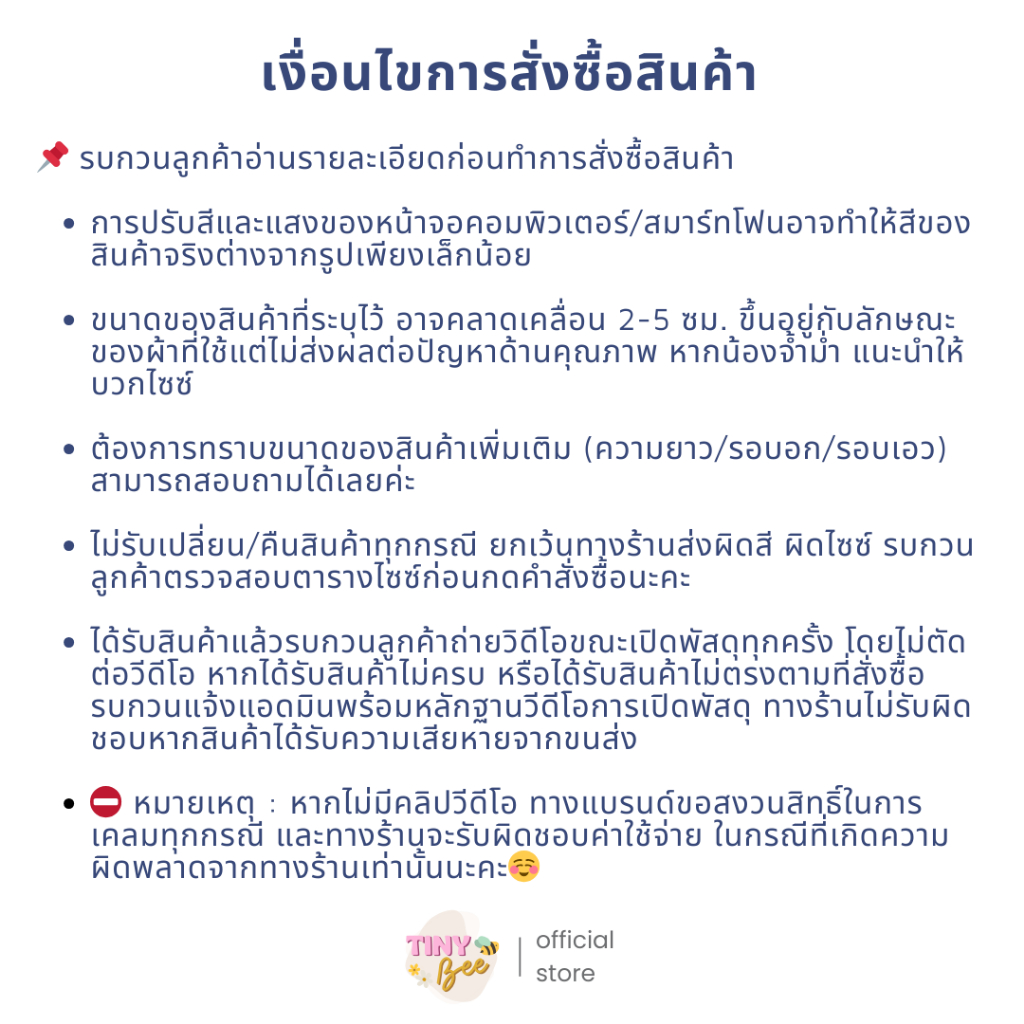 เงื่อนไขการสั่งซื้อสินค้า

📌 รบกวนลูกค้าอ่านรายละเอียดก่อนทำการสั่งซื้อสินค้า

• การปรับสีและแสงของหน้าจอคอมพิวเตอร์/สมาร์ทโฟนอาจทำให้สีของสินค้าจริงต่างจากรูปเพียงเล็กน้อย

• ขนาดของสินค้าที่ระบุไว้ อาจคลาดเคลื่อน 2-5 ซม. ขึ้นอยู่กับลักษณะของผ้าที่ใช้แต่ไม่ส่งผลต่อปัญหาด้านคุณภาพ หากน้องจ้ำม่ำ แนะนำให้บวกไซซ์

• ต้องการทราบขนาดของสินค้าเพิ่มเติม (ความยาว/รอบอก/รอบเอว) สามารถสอบถามได้เลยค่ะ

• ไม่รับเปลี่ยน/คืนสินค้าทุกกรณี ยกเว้นทางร้านส่งผิดสี ผิดไซซ์ รบกวนลูกค้าตรวจสอบตารางไซซ์ก่อนกดคำสั่งซื้อนะคะ

• ได้รับสินค้าแล้วรบกวนลูกค้าถ่ายวิดีโอขณะเปิดพัสดุทุกครั้ง โดยไม่ตัดต่อวีดีโอ หากได้รับสินค้าไม่ครบ หรือได้รับสินค้าไม่ตรงตามที่สั่งซื้อ รบกวนแจ้งแอดมินพร้อมหลักฐานวีดีโอการเปิดพัสดุ ทางร้านไม่รับผิดชอบหากสินค้าได้รับความเสียหายจากขนส่ง

• ⛔ หมายเหตุ : หากไม่มีคลิปวีดีโอ ทางแบรนด์ขอสงวนสิทธิ์ในการเคลมทุกกรณี และทางร้านจะรับผิดชอบค่าใช้จ่าย ในกรณีที่เกิดความผิดพลาดจากทางร้านเท่านั้นนะคะ☺️

TINY Bee
official
store